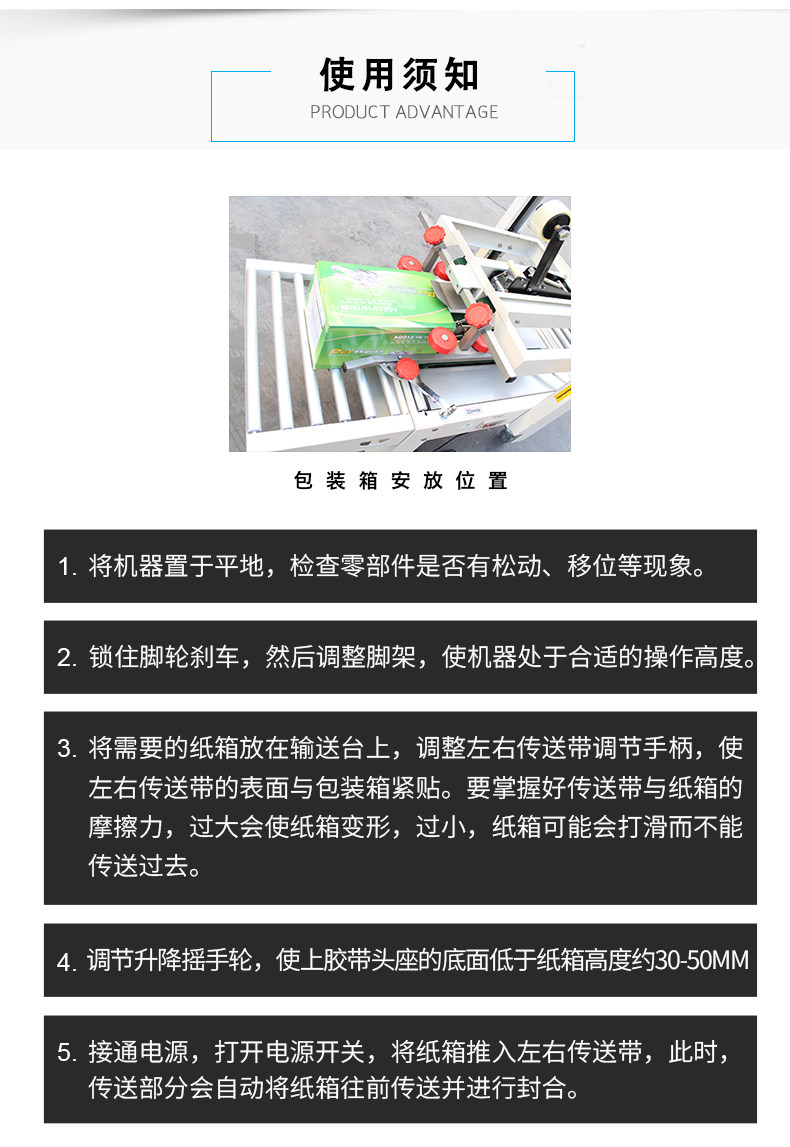 使用须知
PRODUCT ADVANTAGE

包装箱安放位置

1. 将机器置于平地，检查零部件是否有松动、移位等现象。

2. 锁住脚轮刹车，然后调整脚架，使机器处于合适的操作高度。

3. 将需要的纸箱放在输送台上，调整左右传送带调节手柄，使左右传送带的表面与包装箱紧贴。要掌握好传送带与纸箱的摩擦力，过大会使纸箱变形，过小，纸箱可能会打滑而不能传送过去。

4. 调节升降摇手轮，使上胶带头座的底面低于纸箱高度约30-50MM

5. 接通电源，打开电源开关，将纸箱推入左右传送带，此时，传送部分会自动将纸箱往前传送并进行封合。